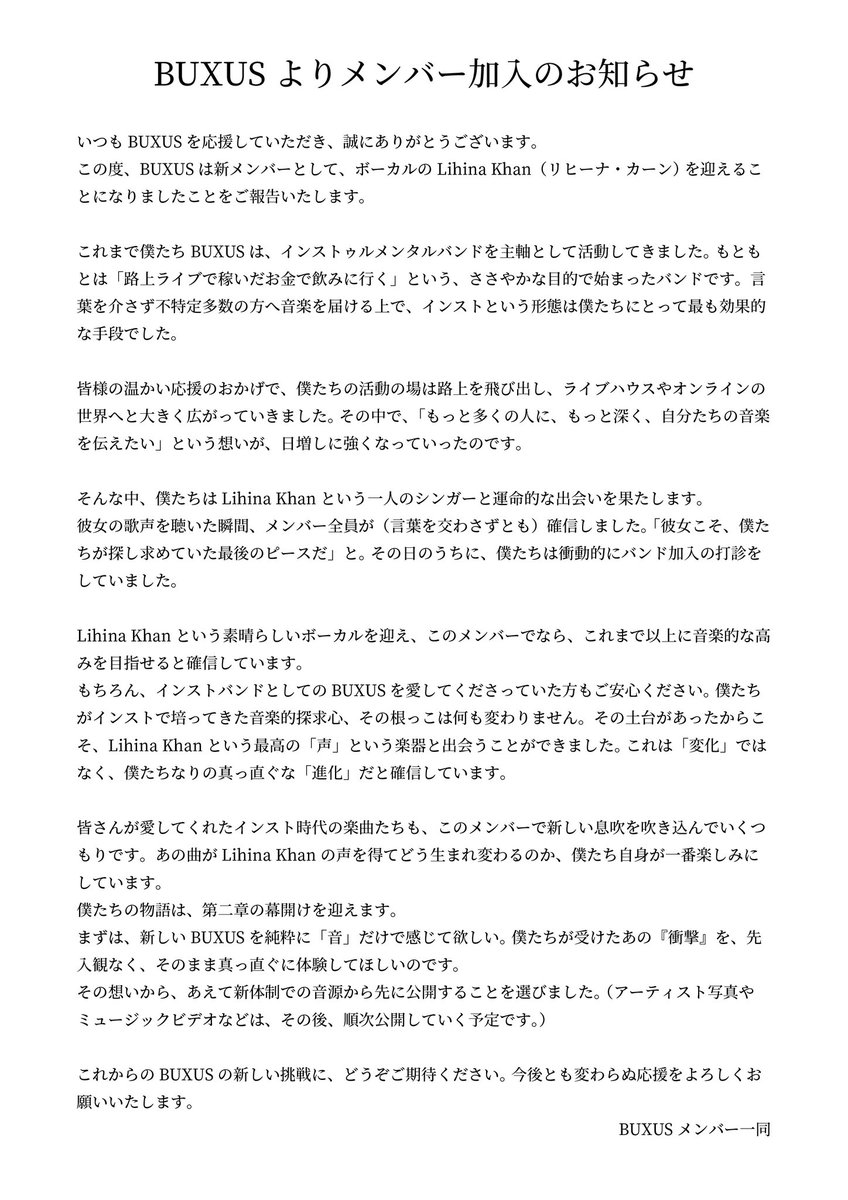 BUXUS よりメンバー加入のお知らせ

いつも BUXUS を応援していただき、誠にありがとうございます。
この度、BUXUS は新メンバーとして、ボーカルの Lihina Khan（リヒーナ・カーン）を迎えることになりましたことをご報告いたします。

これまで僕たち BUXUS は、インストゥルメンタルバンドを主軸として活動してきました。もともとは「路上ライブで稼いだお金で飲みに行く」という、ささやかな目的で始まったバンドです。言葉を介さず不特定多数の方へ音楽を届ける上で、インストという形態は僕たちにとって最も効果的な手段でした。

皆様の温かい応援のおかげで、僕たちの活動の場は路上を飛び出し、ライブハウスやオンラインの世界へと大きく広がっていきました。その中で、「もっと多くの人に、もっと深く、自分たちの音楽を伝えたい」という想いが、日増しに強くなっていったのです。

そんな中、僕たちは Lihina Khan という一人のシンガーと運命的な出会いを果たします。
彼女の歌声を聴いた瞬間、メンバー全員が（言葉を交わさずとも）確信しました。「彼女こそ、僕たちが探し求めていた最後のピースだ」と。その日のうちに、僕たちは衝動的にバンド加入の打診をしていました。

Lihina Khan という素晴らしいボーカルを迎え、このメンバーでなら、これまで以上に音楽的な高みを目指せると確信しています。
もちろん、インストバンドとしての BUXUS を愛してくださっていた方もご安心ください。僕たちがインストで培ってきた音楽的探求心、その根っこは何も変わりません。その土台があったからこそ、Lihina Khan という最高の「声」という楽器と出会うことができました。これは「変化」ではなく、僕たちなりの真っ直ぐな「進化」だと確信しています。

皆さんが愛してくれたインスト時代の楽曲たちも、このメンバーで新しい息吹を吹き込んでいくつもりです。あの曲が Lihina Khan の声を得てどう生まれ変わるのか、僕たち自身が一番楽しみにしています。
僕たちの物語は、第二章の幕開けを迎えます。
まずは、新しい BUXUS を純粋に「音」だけで感じて欲しい。僕たちが受けたあの『衝撃』を、先入観なく、そのまま真っ直ぐに体験してほしいのです。
その想いから、あえて新体制での音源から先に公開することを選びました。（アーティスト写真やミュージックビデオなどは、その後、順次公開していく予定です。）

これからの BUXUS の新しい挑戦に、どうぞご期待ください。今後とも変わらぬ応援をよろしくお願いいたします。

BUXUS メンバー一同